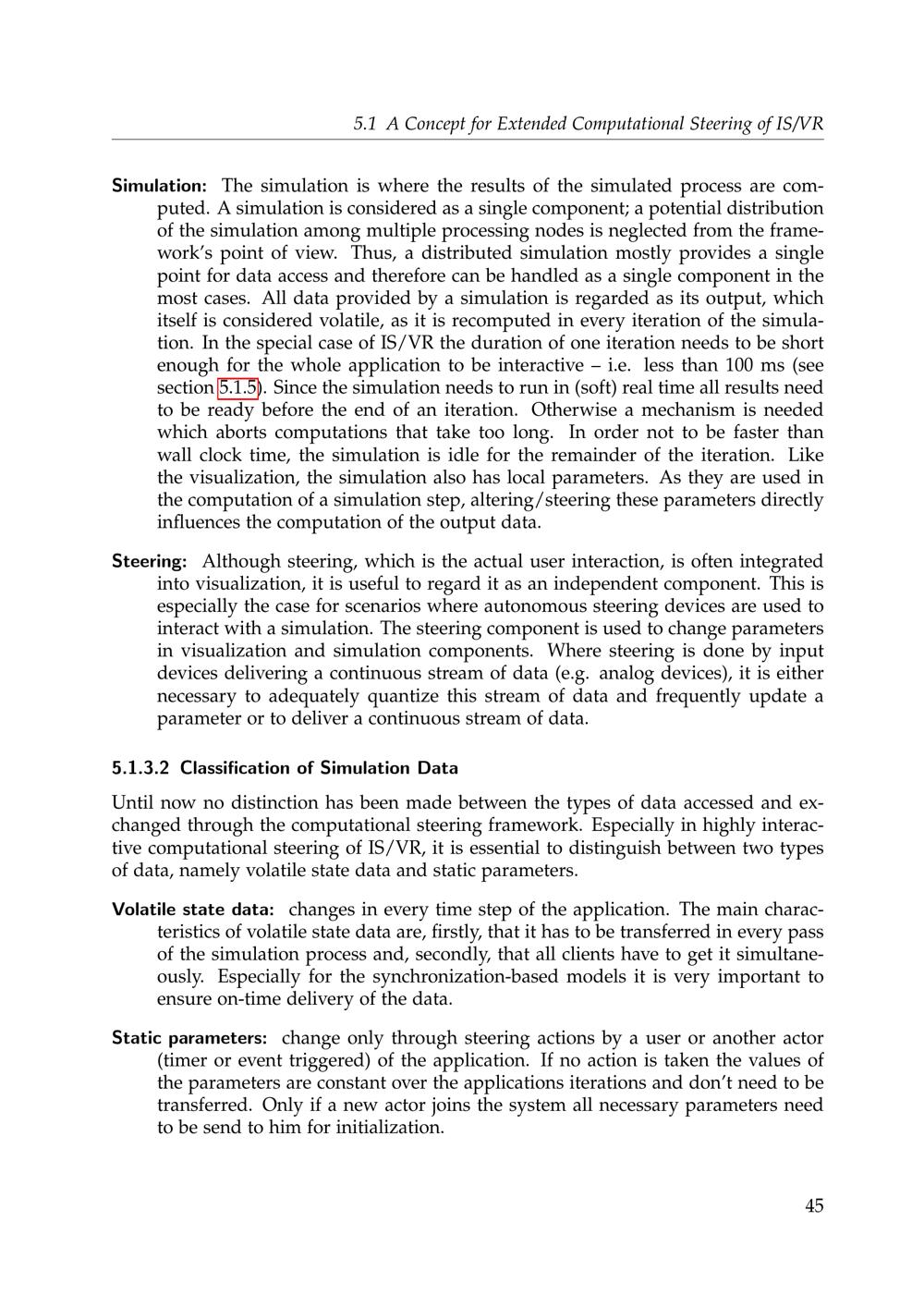 5.1 A Concept for Extended Computational Steering of IS/VR

Simulation: The simulation is where the results of the simulated process are computed. A simulation is considered as a single component; a potential distribution of the simulation among multiple processing nodes is neglected from the framework's point of view. Thus, a distributed simulation mostly provides a single point for data access and therefore can be handled as a single component in the most cases. All data provided by a simulation is regarded as its output, which itself is considered volatile, as it is recomputed in every iteration of the simulation. In the special case of IS/VR the duration of one iteration needs to be short enough for the whole application to be interactive – i.e. less than 100 ms (see section 5.1.5). Since the simulation needs to run in (soft) real time all results need to be ready before the end of an iteration. Otherwise a mechanism is needed which aborts computations that take too long. In order not to be faster than wall clock time, the simulation is idle for the remainder of the iteration. Like the visualization, the simulation also has local parameters. As they are used in the computation of a simulation step, altering/steering these parameters directly influences the computation of the output data.

Steering: Although steering, which is the actual user interaction, is often integrated into visualization, it is useful to regard it as an independent component. This is especially the case for scenarios where autonomous steering devices are used to interact with a simulation. The steering component is used to change parameters in visualization and simulation components. Where steering is done by input devices delivering a continuous stream of data (e.g. analog devices), it is either necessary to adequately quantize this stream of data and frequently update a parameter or to deliver a continuous stream of data.

5.1.3.2 Classification of Simulation Data

Until now no distinction has been made between the types of data accessed and exchanged through the computational steering framework. Especially in highly interactive computational steering of IS/VR, it is essential to distinguish between two types of data, namely volatile state data and static parameters.

Volatile state data: changes in every time step of the application. The main characteristics of volatile state data are, firstly, that it has to be transferred in every pass of the simulation process and, secondly, that all clients have to get it simultaneously. Especially for the synchronization-based models it is very important to ensure on-time delivery of the data.

Static parameters: change only through steering actions by a user or another actor (timer or event triggered) of the application. If no action is taken the values of the parameters are constant over the applications iterations and don't need to be transferred. Only if a new actor joins the system all necessary parameters need to be send to him for initialization.

45